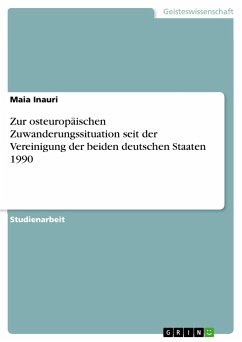 Geisteswissenschaft

Maia Inauri

Zur osteuropäischen Zuwanderungssituation seit der Vereinigung der beiden deutschen Staaten 1990

Studienarbeit

GRIN